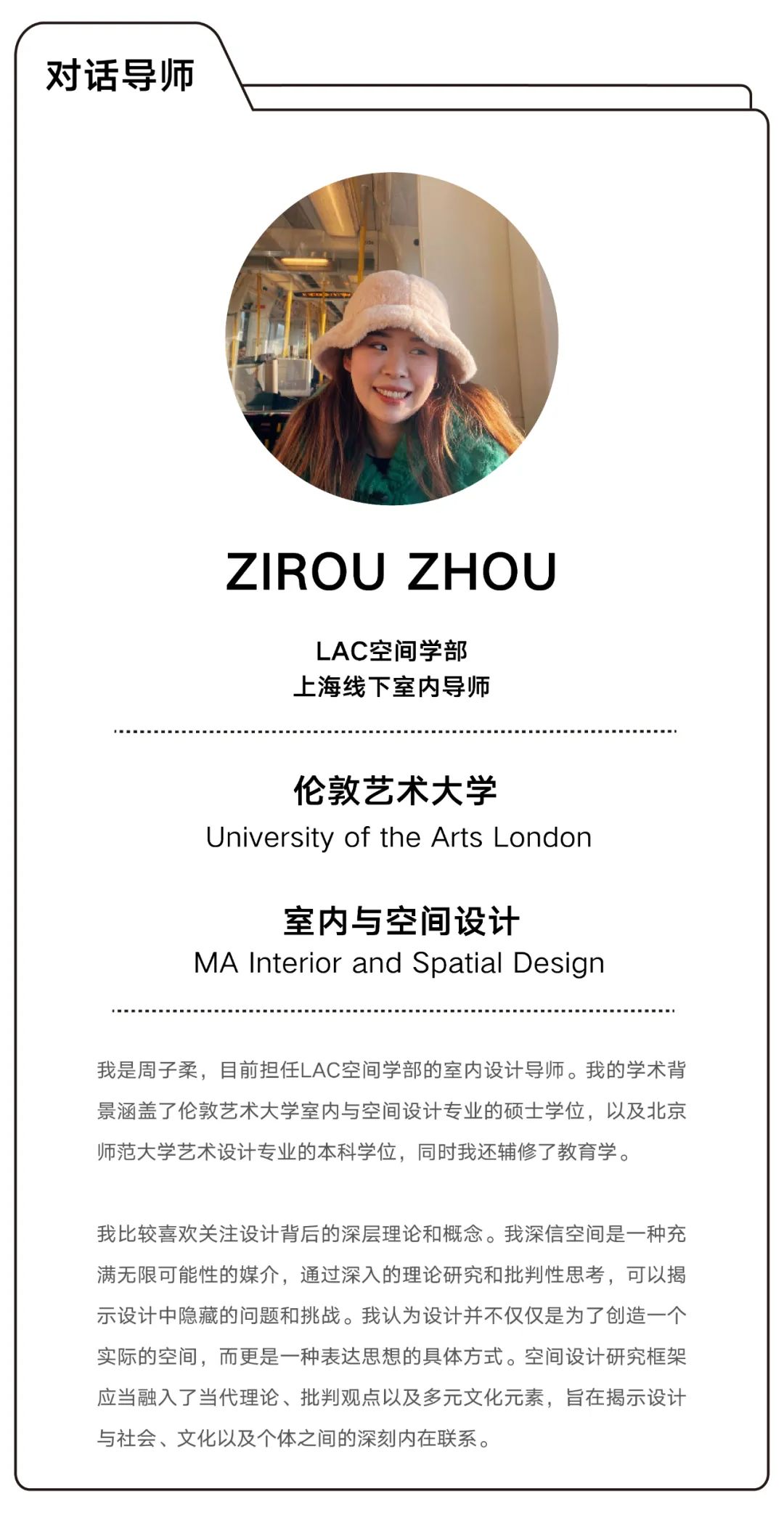 对话导师

ZIROU ZHOU

LAC空间学部
上海线下室内导师

伦敦艺术大学
University of the Arts London

室内与空间设计
MA Interior and Spatial Design

我是周子柔，目前担任LAC空间学部的室内设计导师。我的学术背景涵盖了伦敦艺术大学室内与空间设计专业的硕士学位，以及北京师范大学艺术设计专业的本科学位，同时我还辅修了教育学。

我比较喜欢关注设计背后的深层理论和概念。我深信空间是一种充满无限可能性的媒介，通过深入的理论研究和批判性思考，可以揭示设计中隐藏的问题和挑战。我认为设计并不仅仅是为了创造一个实际的空间，而更是一种表达思想的具体方式。空间设计研究框架应当融入了当代理论、批判观点以及多元文化元素，旨在揭示设计与社会、文化以及个体之间的深刻内在联系。